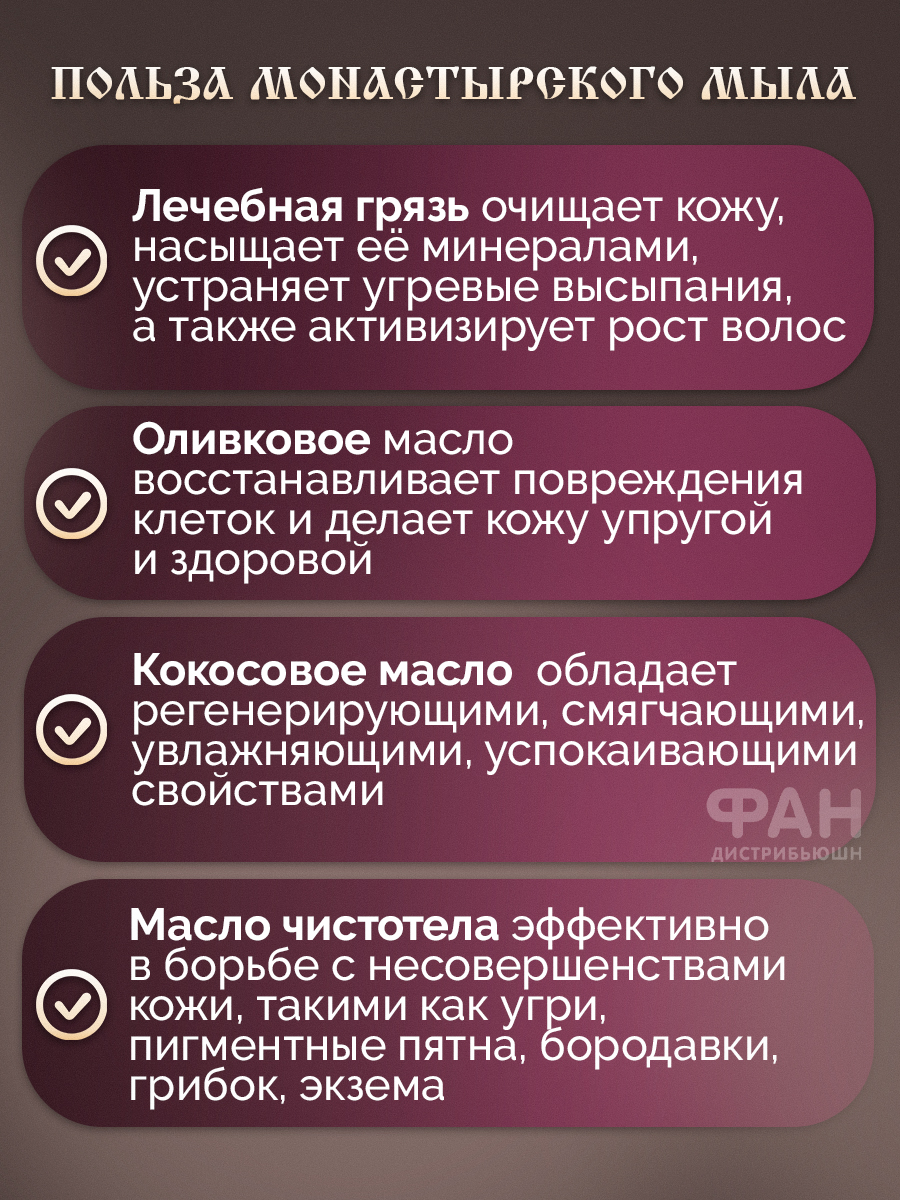 ПОЛЬЗА МОНАСТЫРСКОГО МЫЛА

Лечебная грязь очищает кожу, насыщает её минералами, устраняет угревые высыпания, а также активизирует рост волос

Оливковое масло восстанавливает повреждения клеток и делает кожу упругой и здоровой

Кокосовое масло обладает регенерирующими, смягчающими, увлажняющими, успокаивающими свойствами

ФАН
ДИСТРИБЬЮШН

Масло чистотела эффективно в борьбе с несовершенствами кожи, такими как угри, пигментные пятна, бородавки, грибок, экзема